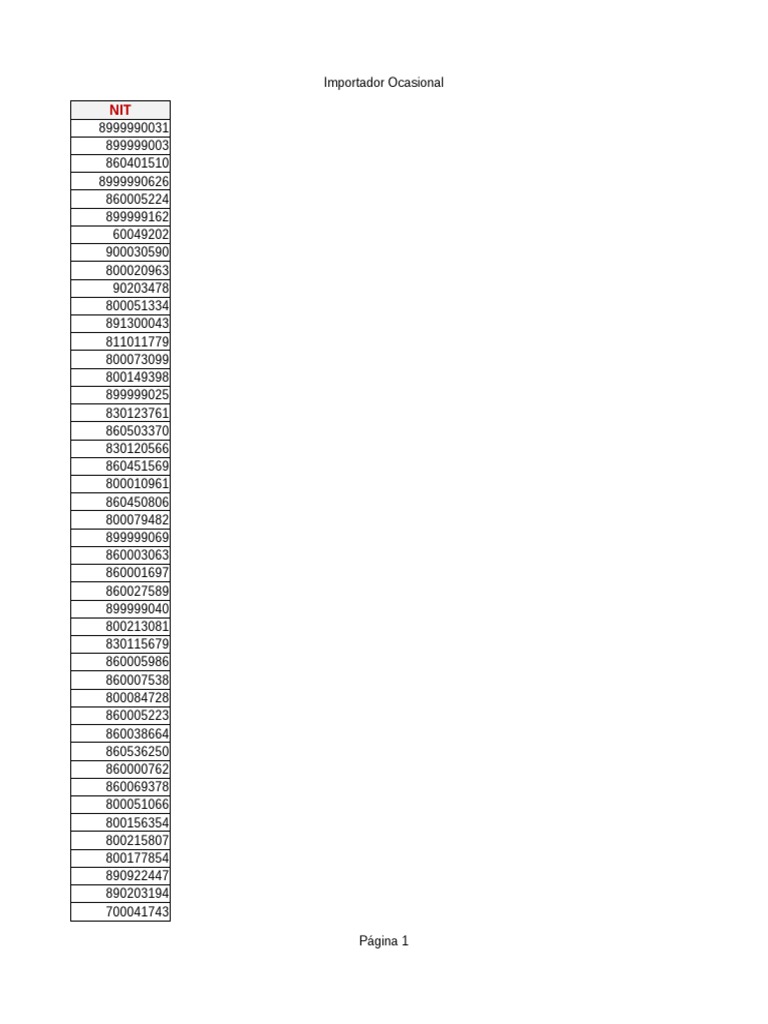 Importador Ocasional

| NIT |
|---|
| 8999990031 |
| 899999003 |
| 860401510 |
| 8999990626 |
| 860005224 |
| 899999162 |
| 60049202 |
| 900030590 |
| 800020963 |
| 90203478 |
| 800051334 |
| 891300043 |
| 811011779 |
| 800073099 |
| 800149398 |
| 899999025 |
| 830123761 |
| 860503370 |
| 830120566 |
| 860451569 |
| 800010961 |
| 860450806 |
| 800079482 |
| 899999069 |
| 860003063 |
| 860001697 |
| 860027589 |
| 899999040 |
| 800213081 |
| 830115679 |
| 860005986 |
| 860007538 |
| 800084728 |
| 860005223 |
| 860038664 |
| 860536250 |
| 860000762 |
| 860069378 |
| 800051066 |
| 800156354 |
| 800215807 |
| 800177854 |
| 890922447 |
| 890203194 |
| 700041743 |

Página 1